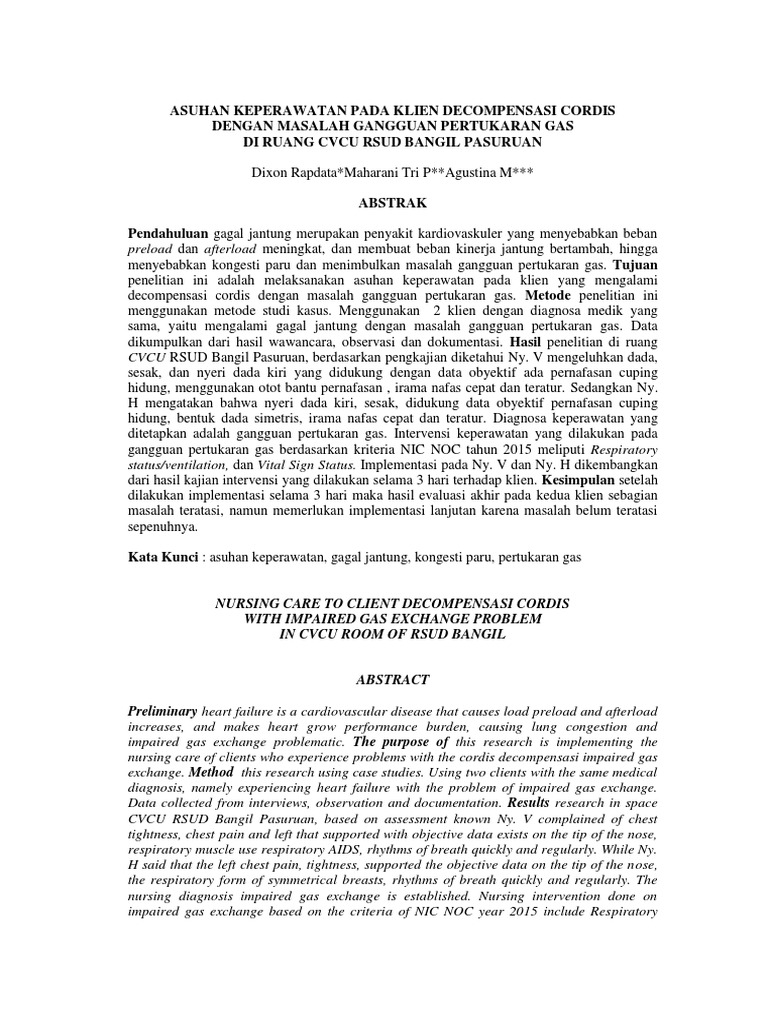 ASUHAN KEPERAWATAN PADA KLIEN DECOMPENSASI CORDIS DENGAN MASALAH GANGGUAN PERTUKARAN GAS DI RUANG CVCU RSUD BANGIL PASURUAN

Dixon Rapdata*Maharani Tri P**Agustina M***

ABSTRAK

Pendahuluan gagal jantung merupakan penyakit kardiovaskuler yang menyebabkan beban preload dan afterload meningkat, dan membuat beban kinerja jantung bertambah, hingga menyebabkan kongesti paru dan menimbulkan masalah gangguan pertukaran gas. Tujuan penelitian ini adalah melaksanakan asuhan keperawatan pada klien yang mengalami decompensasi cordis dengan masalah gangguan pertukaran gas. Metode penelitian ini menggunakan metode studi kasus. Menggunakan 2 klien dengan diagnosa medik yang sama, yaitu mengalami gagal jantung dengan masalah gangguan pertukaran gas. Data dikumpulkan dari hasil wawancara, observasi dan dokumentasi. Hasil penelitian di ruang CVCU RSUD Bangil Pasuruan, berdasarkan pengkajian diketahui Ny. V mengeluhkan dada, sesak, dan nyeri dada kiri yang didukung dengan data obyektif ada pernafasan cuping hidung, menggunakan otot bantu pernafasan , irama nafas cepat dan teratur. Sedangkan Ny. H mengatakan bahwa nyeri dada kiri, sesak, didukung data obyektif pernafasan cuping hidung, bentuk dada simetris, irama nafas cepat dan teratur. Diagnosa keperawatan yang ditetapkan adalah gangguan pertukaran gas. Intervensi keperawatan yang dilakukan pada gangguan pertukaran gas berdasarkan kriteria NIC NOC tahun 2015 meliputi Respiratory status/ventilation, dan Vital Sign Status. Implementasi pada Ny. V dan Ny. H dikembangkan dari hasil kajian intervensi yang dilakukan selama 3 hari terhadap klien. Kesimpulan setelah dilakukan implementasi selama 3 hari maka hasil evaluasi akhir pada kedua klien sebagian masalah teratasi, namun memerlukan implementasi lanjutan karena masalah belum teratasi sepenuhnya.

Kata Kunci : asuhan keperawatan, gagal jantung, kongesti paru, pertukaran gas

NURSING CARE TO CLIENT DECOMPENSASI CORDIS WITH IMPAIRED GAS EXCHANGE PROBLEM IN CVCU ROOM OF RSUD BANGIL

ABSTRACT

Preliminary heart failure is a cardiovascular disease that causes load preload and afterload increases, and makes heart grow performance burden, causing lung congestion and impaired gas exchange problematic. The purpose of this research is implementing the nursing care of clients who experience problems with the cordis decompensasi impaired gas exchange. Method this research using case studies. Using two clients with the same medical diagnosis, namely experiencing heart failure with the problem of impaired gas exchange. Data collected from interviews, observation and documentation. Results research in space CVCU RSUD Bangil Pasuruan, based on assessment known Ny. V complained of chest tightness, chest pain and left that supported with objective data exists on the tip of the nose, respiratory muscle use respiratory AIDS, rhythms of breath quickly and regularly. While Ny. H said that the left chest pain, tightness, supported the objective data on the tip of the nose, the respiratory form of symmetrical breasts, rhythms of breath quickly and regularly. The nursing diagnosis impaired gas exchange is established. Nursing intervention done on impaired gas exchange based on the criteria of NIC NOC year 2015 include Respiratory